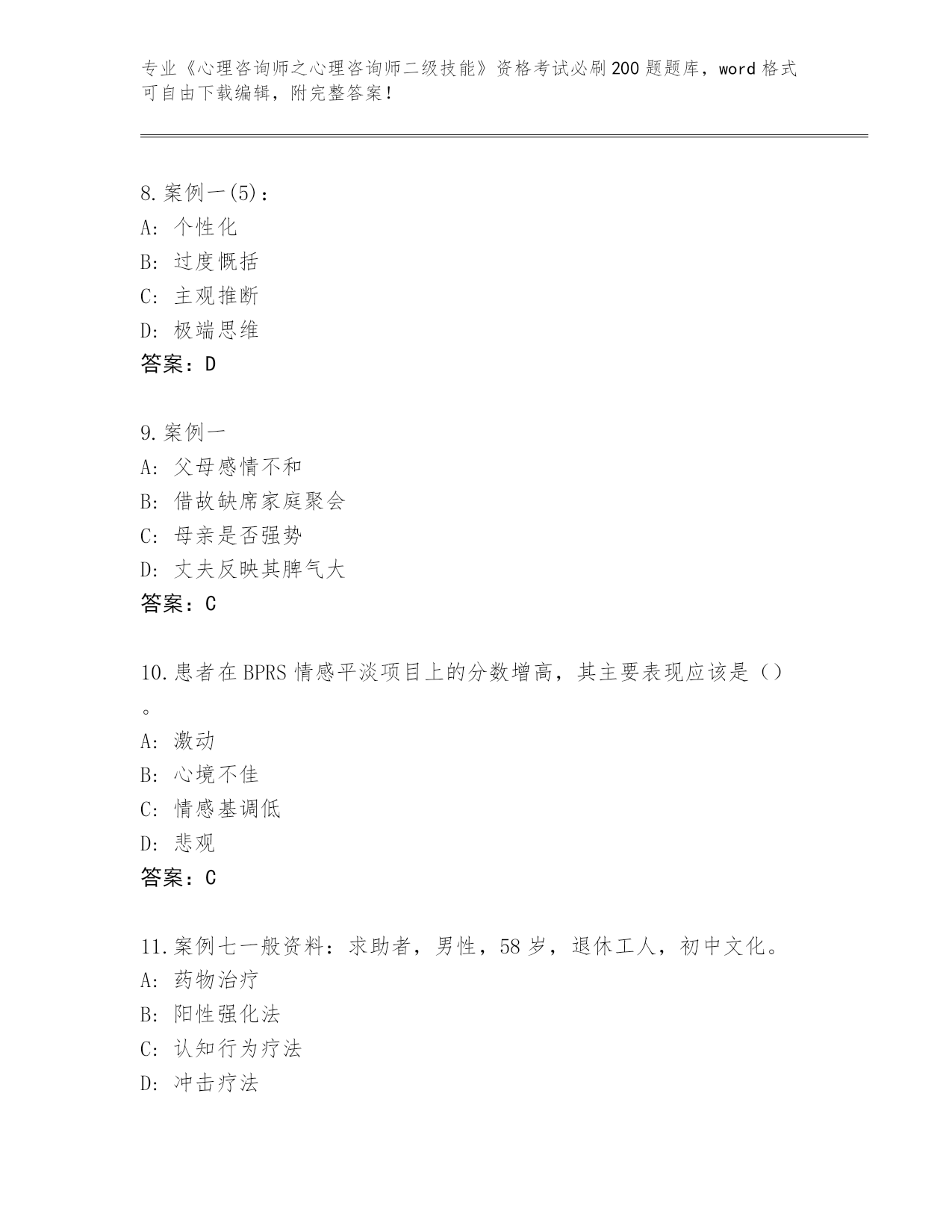 专业《心理咨询师之心理咨询师二级技能》资格考试必刷200题题库，word格式可自由下载编辑，附完整答案！

8.案例一(5)：
A：个性化
B：过度概括
C：主观推断
D：极端思维
答案：D

9.案例一
A：父母感情不和
B：借故缺席家庭聚会
C：母亲是否强势
D：丈夫反映其脾气大
答案：C

10.患者在BPRS情感平淡项目上的分数增高，其主要表现应该是（）。
A：激动
B：心境不佳
C：情感基调低
D：悲观
答案：C

11.案例七一般资料：求助者，男性，58岁，退休工人，初中文化。
A：药物治疗
B：阳性强化法
C：认知行为疗法
D：冲击疗法